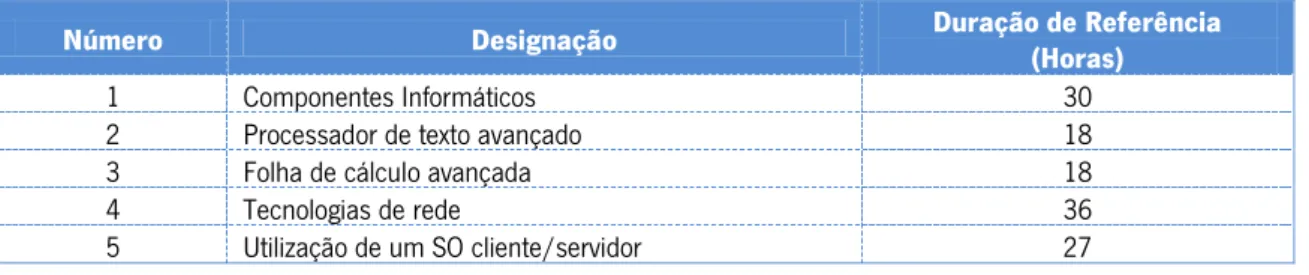 | Número | Designação | Duração de Referência (Horas) |
|---|---|---|
| 1 | Componentes Informáticos | 30 |
| 2 | Processador de texto avançado | 18 |
| 3 | Folha de cálculo avançada | 18 |
| 4 | Tecnologias de rede | 36 |
| 5 | Utilização de um SO cliente/servidor | 27 |